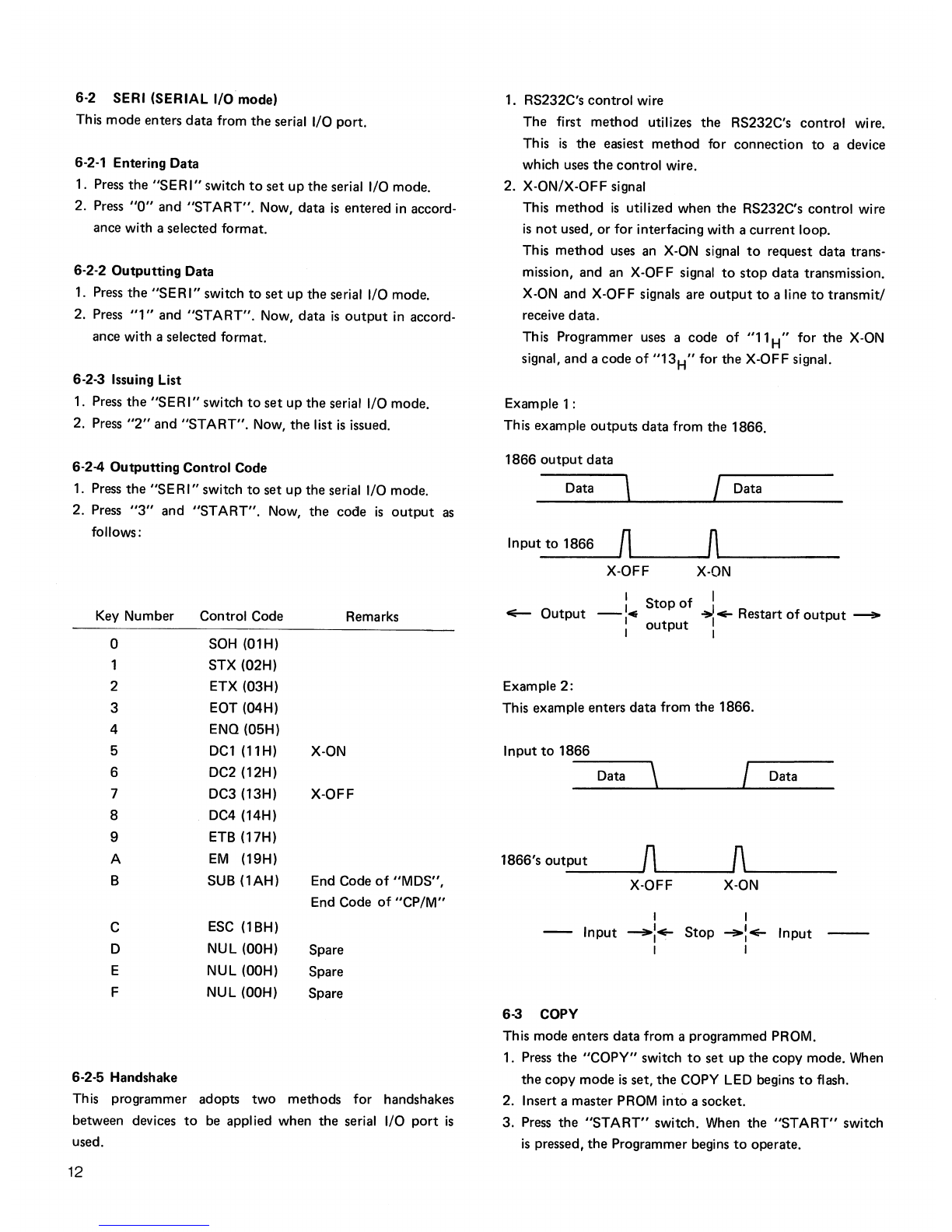 6-2 SERI (SERIAL I/O mode)
This mode enters data from the serial I/O port.

6-2-1 Entering Data
1. Press the "SERI" switch to set up the serial I/O mode.
2. Press "0" and "START". Now, data is entered in accordance with a selected format.

6-2-2 Outputting Data
1. Press the "SERI" switch to set up the serial I/O mode.
2. Press "1" and "START". Now, data is output in accordance with a selected format.

6-2-3 Issuing List
1. Press the "SERI" switch to set up the serial I/O mode.
2. Press "2" and "START". Now, the list is issued.

6-2-4 Outputting Control Code
1. Press the "SERI" switch to set up the serial I/O mode.
2. Press "3" and "START". Now, the code is output as follows:

| Key Number | Control Code | Remarks |
|---|---|---|
| 0 | SOH (01H) | |
| 1 | STX (02H) | |
| 2 | ETX (03H) | |
| 3 | EOT (04H) | |
| 4 | ENQ (05H) | |
| 5 | DC1 (11H) | X-ON |
| 6 | DC2 (12H) | |
| 7 | DC3 (13H) | X-OFF |
| 8 | DC4 (14H) | |
| 9 | ETB (17H) | |
| A | EM (19H) | |
| B | SUB (1AH) | End Code of "MDS", End Code of "CP/M" |
| C | ESC (1BH) | |
| D | NUL (00H) | Spare |
| E | NUL (00H) | Spare |
| F | NUL (00H) | Spare |

6-2-5 Handshake
This programmer adopts two methods for handshakes between devices to be applied when the serial I/O port is used.

12

1. RS232C's control wire
The first method utilizes the RS232C's control wire. This is the easiest method for connection to a device which uses the control wire.
2. X-ON/X-OFF signal
This method is utilized when the RS232C's control wire is not used, or for interfacing with a current loop.
This method uses an X-ON signal to request data transmission, and an X-OFF signal to stop data transmission. X-ON and X-OFF signals are output to a line to transmit/receive data.
This Programmer uses a code of "$11_H$" for the X-ON signal, and a code of "$13_H$" for the X-OFF signal.

Example 1:
This example outputs data from the 1866.

1866 output data
Data
Data
Input to 1866
X-OFF
X-ON
Output
Stop of output
Restart of output

Example 2:
This example enters data from the 1866.

Input to 1866
Data
Data
1866's output
X-OFF
X-ON
Input
Stop
Input

6-3 COPY
This mode enters data from a programmed PROM.
1. Press the "COPY" switch to set up the copy mode. When the copy mode is set, the COPY LED begins to flash.
2. Insert a master PROM into a socket.
3. Press the "START" switch. When the "START" switch is pressed, the Programmer begins to operate.